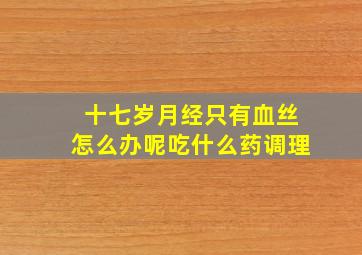 十七岁月经只有血丝
怎么办呢吃什么药调理